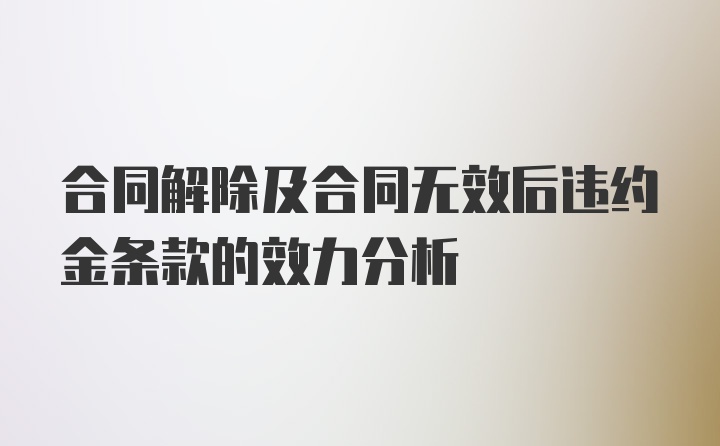 合同解除及合同无效后违约金条款的效力分析